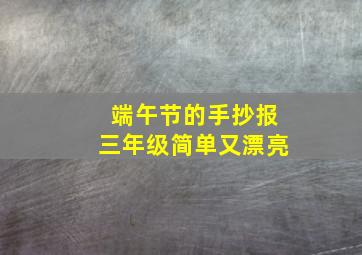 端午节的手抄报
三年级简单又漂亮